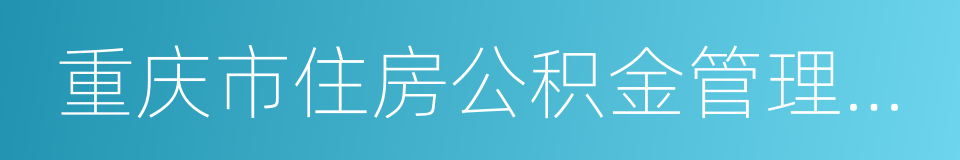 重庆市住房公积金管理...